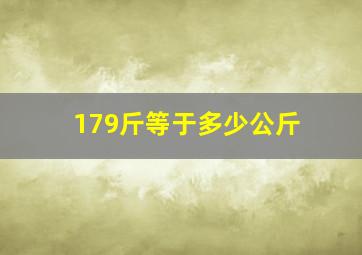 179斤等于多少公斤